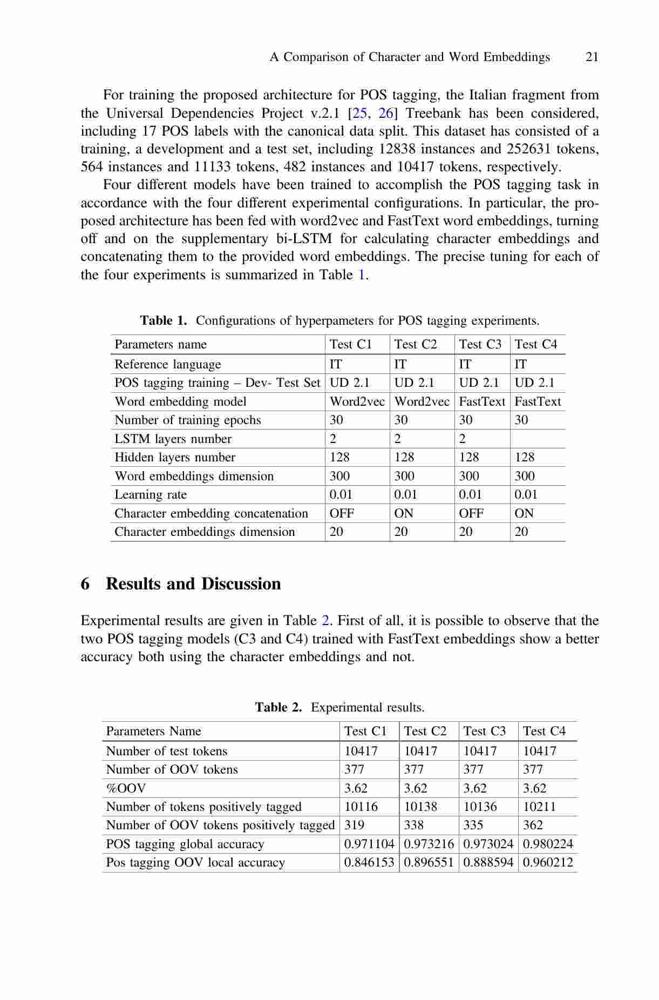 A Comparison of Character and Word Embeddings 21

For training the proposed architecture for POS tagging, the Italian fragment from the Universal Dependencies Project v.2.1 [25, 26] Treebank has been considered, including 17 POS labels with the canonical data split. This dataset has consisted of a training, a development and a test set, including 12838 instances and 252631 tokens, 564 instances and 11133 tokens, 482 instances and 10417 tokens, respectively.

Four different models have been trained to accomplish the POS tagging task in accordance with the four different experimental configurations. In particular, the proposed architecture has been fed with word2vec and FastText word embeddings, turning off and on the supplementary bi-LSTM for calculating character embeddings and concatenating them to the provided word embeddings. The precise tuning for each of the four experiments is summarized in Table 1.

Table 1. Configurations of hyperpameters for POS tagging experiments.

| Parameters name | Test C1 | Test C2 | Test C3 | Test C4 |
|---|---|---|---|---|
| Reference language | IT | IT | IT | IT |
| POS tagging training – Dev- Test Set | UD 2.1 | UD 2.1 | UD 2.1 | UD 2.1 |
| Word embedding model | Word2vec | Word2vec | FastText | FastText |
| Number of training epochs | 30 | 30 | 30 | 30 |
| LSTM layers number | 2 | 2 | 2 | |
| Hidden layers number | 128 | 128 | 128 | 128 |
| Word embeddings dimension | 300 | 300 | 300 | 300 |
| Learning rate | 0.01 | 0.01 | 0.01 | 0.01 |
| Character embedding concatenation | OFF | ON | OFF | ON |
| Character embeddings dimension | 20 | 20 | 20 | 20 |

6 Results and Discussion

Experimental results are given in Table 2. First of all, it is possible to observe that the two POS tagging models (C3 and C4) trained with FastText embeddings show a better accuracy both using the character embeddings and not.

Table 2. Experimental results.

| Parameters Name | Test C1 | Test C2 | Test C3 | Test C4 |
|---|---|---|---|---|
| Number of test tokens | 10417 | 10417 | 10417 | 10417 |
| Number of OOV tokens | 377 | 377 | 377 | 377 |
| %OOV | 3.62 | 3.62 | 3.62 | 3.62 |
| Number of tokens positively tagged | 10116 | 10138 | 10136 | 10211 |
| Number of OOV tokens positively tagged | 319 | 338 | 335 | 362 |
| POS tagging global accuracy | 0.971104 | 0.973216 | 0.973024 | 0.980224 |
| Pos tagging OOV local accuracy | 0.846153 | 0.896551 | 0.888594 | 0.960212 |